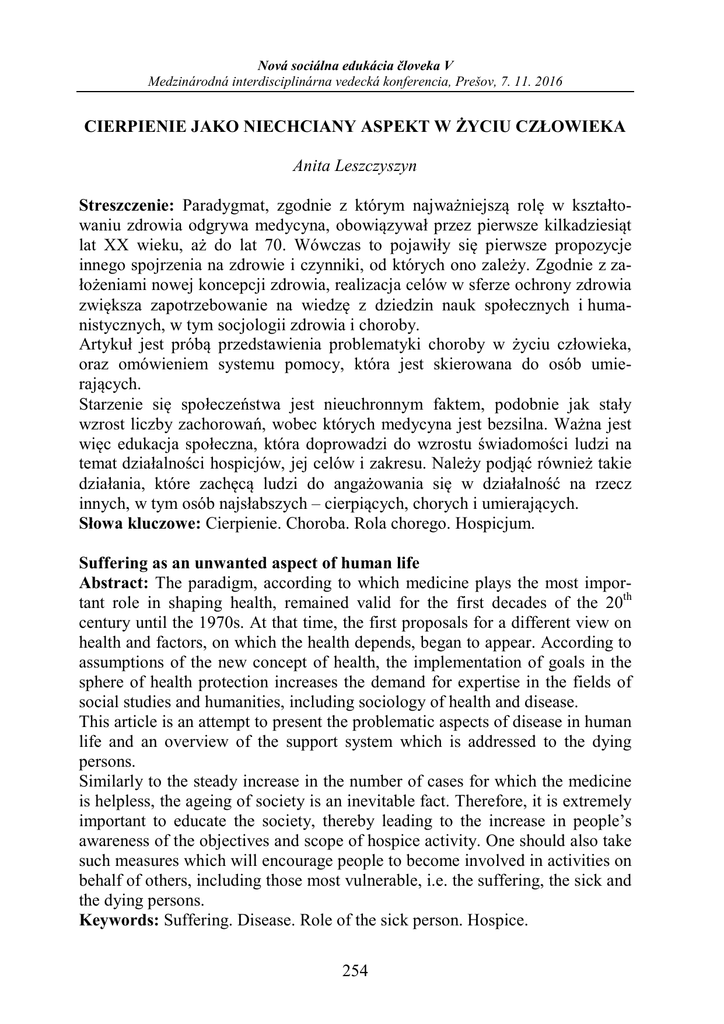 Nová sociálna edukácia človeka V
Medzinárodná interdisciplinárna vedecká konferencia, Prešov, 7. 11. 2016

CIERPIENIE JAKO NIECHCIANY ASPEKT W ŻYCIU CZŁOWIEKA

Anita Leszczyszyn

Streszczenie: Paradygmat, zgodnie z którym najważniejszą rolę w kształtowaniu zdrowia odgrywa medycyna, obowiązywał przez pierwsze kilkadziesiąt lat XX wieku, aż do lat 70. Wówczas to pojawiły się pierwsze propozycje innego spojrzenia na zdrowie i czynniki, od których ono zależy. Zgodnie z założeniami nowej koncepcji zdrowia, realizacja celów w sferze ochrony zdrowia zwiększa zapotrzebowanie na wiedzę z dziedzin nauk społecznych i humanistycznych, w tym socjologii zdrowia i choroby.
Artykuł jest próbą przedstawienia problematyki choroby w życiu człowieka, oraz omówieniem systemu pomocy, która jest skierowana do osób umierających.
Starzenie się społeczeństwa jest nieuchronnym faktem, podobnie jak stały wzrost liczby zachorowań, wobec których medycyna jest bezsilna. Ważna jest więc edukacja społeczna, która doprowadzi do wzrostu świadomości ludzi na temat działalności hospicjów, jej celów i zakresu. Należy podjąć również takie działania, które zachęcą ludzi do angażowania się w działalność na rzecz innych, w tym osób najsłabszych – cierpiących, chorych i umierających.
Słowa kluczowe: Cierpienie. Choroba. Rola chorego. Hospicjum.

Suffering as an unwanted aspect of human life
Abstract: The paradigm, according to which medicine plays the most important role in shaping health, remained valid for the first decades of the $20^{th}$ century until the 1970s. At that time, the first proposals for a different view on health and factors, on which the health depends, began to appear. According to assumptions of the new concept of health, the implementation of goals in the sphere of health protection increases the demand for expertise in the fields of social studies and humanities, including sociology of health and disease.
This article is an attempt to present the problematic aspects of disease in human life and an overview of the support system which is addressed to the dying persons.
Similarly to the steady increase in the number of cases for which the medicine is helpless, the ageing of society is an inevitable fact. Therefore, it is extremely important to educate the society, thereby leading to the increase in people's awareness of the objectives and scope of hospice activity. One should also take such measures which will encourage people to become involved in activities on behalf of others, including those most vulnerable, i.e. the suffering, the sick and the dying persons.
Keywords: Suffering. Disease. Role of the sick person. Hospice.

254